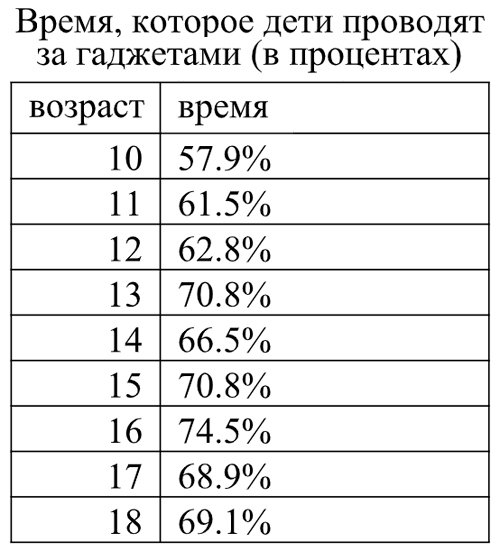 Время, которое дети проводят за гаджетами (в процентах)

| возраст | время |
|---|---|
| 10 | 57.9% |
| 11 | 61.5% |
| 12 | 62.8% |
| 13 | 70.8% |
| 14 | 66.5% |
| 15 | 70.8% |
| 16 | 74.5% |
| 17 | 68.9% |
| 18 | 69.1% |